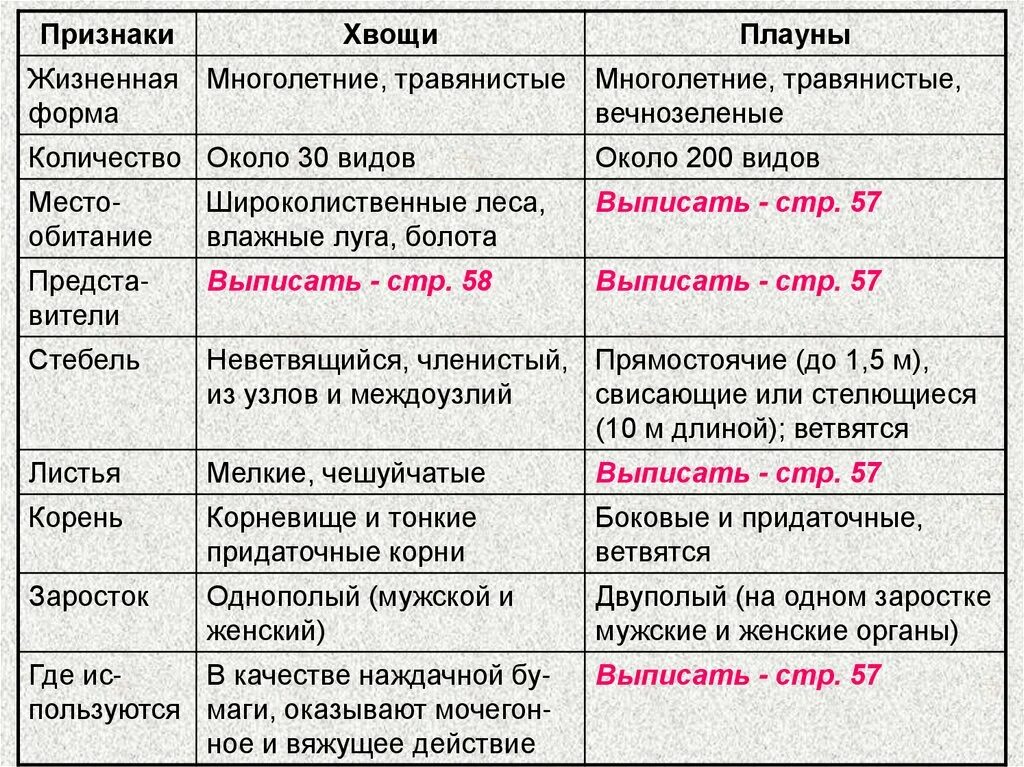 | Признаки | Хвощи | Плауны |
|---|---|---|
| Жизненная форма | Многолетние, травянистые | Многолетние, травянистые, вечнозеленые |
| Количество | Около 30 видов | Около 200 видов |
| Местообитание | Широколиственные леса, влажные луга, болота | Выписать - стр. 57 |
| Представители | Выписать - стр. 58 | Выписать - стр. 57 |
| Стебель | Неветвящийся, членистый, из узлов и междоузлий | Прямостоячие (до 1,5 м), свисающие или стелющиеся (10 м длиной); ветвятся |
| Листья | Мелкие, чешуйчатые | Выписать - стр. 57 |
| Корень | Корневище и тонкие придаточные корни | Боковые и придаточные, ветвятся |
| Заросток | Однополый (мужской и женский) | Двуполый (на одном заростке мужские и женские органы) |
| Где используются | В качестве наждачной бумаги, оказывают мочегонное и вяжущее действие | Выписать - стр. 57 |